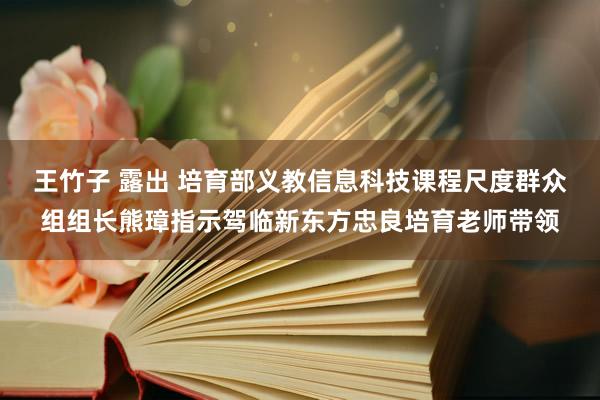 王竹子 露出 培育部义教信息科技课程尺度群众组组长熊璋指示驾临新东方忠良培育老师带领